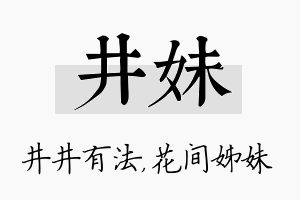 井妹

井井有法,花间姊妹